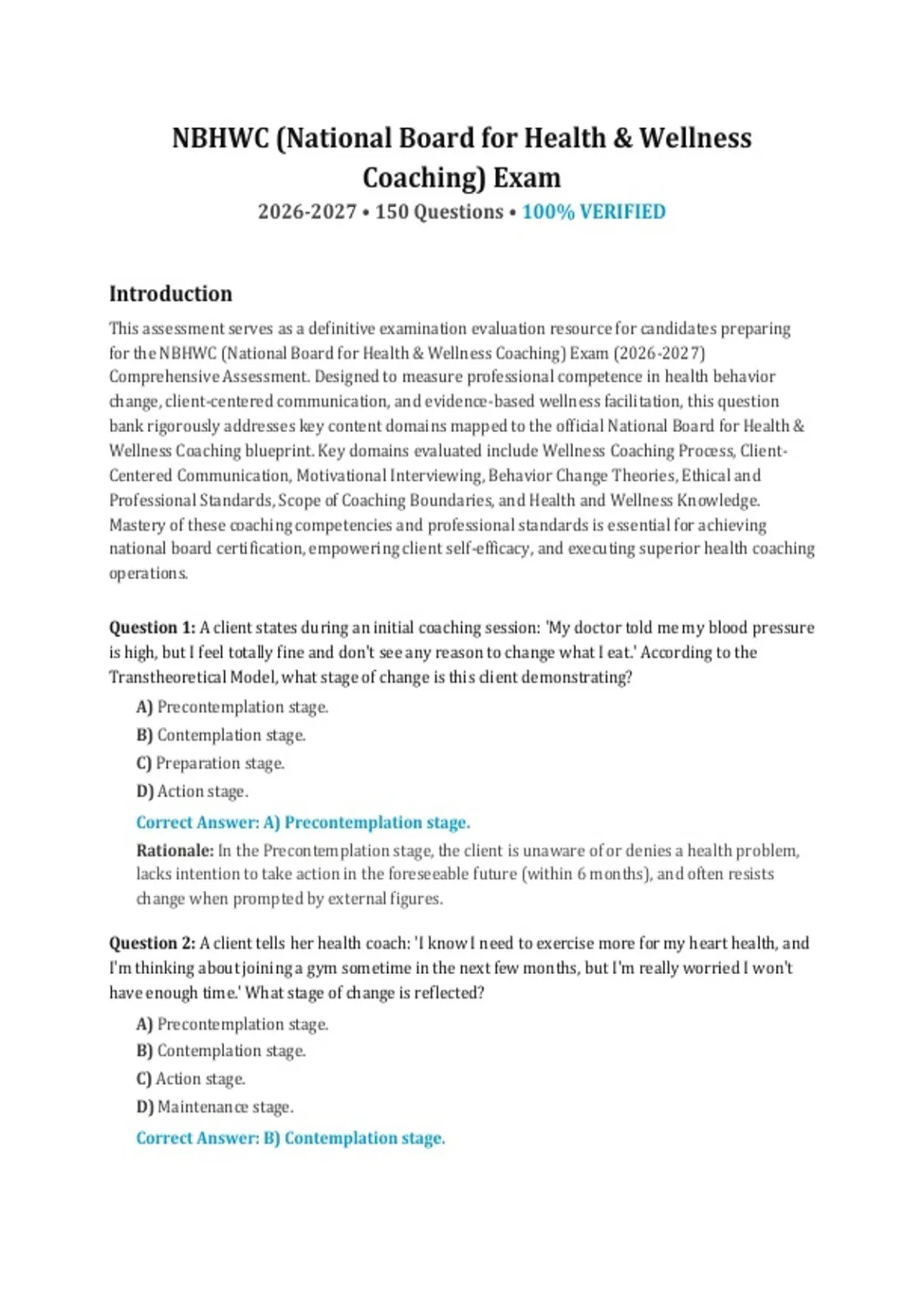 NBHWC (National Board for Health & Wellness Coaching) Exam

2026-2027 • 150 Questions • 100% VERIFIED

Introduction

This assessment serves as a definitive examination evaluation resource for candidates preparing for the NBHWC (National Board for Health & Wellness Coaching) Exam (2026-2027) Comprehensive Assessment. Designed to measure professional competence in health behavior change, client-centered communication, and evidence-based wellness facilitation, this question bank rigorously addresses key content domains mapped to the official National Board for Health & Wellness Coaching blueprint. Key domains evaluated include Wellness Coaching Process, Client-Centered Communication, Motivational Interviewing, Behavior Change Theories, Ethical and Professional Standards, Scope of Coaching Boundaries, and Health and Wellness Knowledge. Mastery of these coaching competencies and professional standards is essential for achieving national board certification, empowering client self-efficacy, and executing superior health coaching operations.

Question 1: A client states during an initial coaching session: 'My doctor told me my blood pressure is high, but I feel totally fine and don't see any reason to change what I eat.' According to the Transtheoretical Model, what stage of change is this client demonstrating?

A) Precontemplation stage.

B) Contemplation stage.

C) Preparation stage.

D) Action stage.

Correct Answer: A) Precontemplation stage.

Rationale: In the Precontemplation stage, the client is unaware of or denies a health problem, lacks intention to take action in the foreseeable future (within 6 months), and often resists change when prompted by external figures.

Question 2: A client tells her health coach: 'I know I need to exercise more for my heart health, and I'm thinking about joining a gym sometime in the next few months, but I'm really worried I won't have enough time.' What stage of change is reflected?

A) Precontemplation stage.

B) Contemplation stage.

C) Action stage.

D) Maintenance stage.

Correct Answer: B) Contemplation stage.